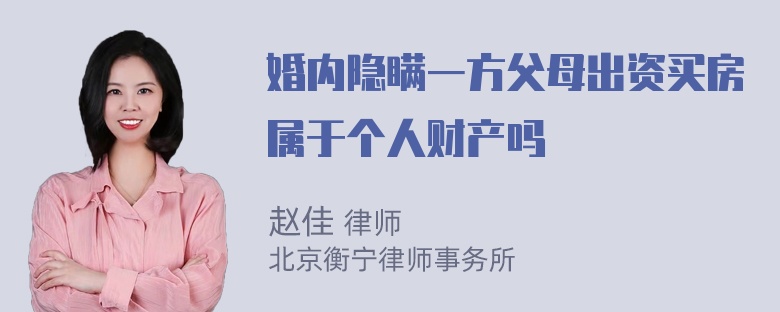 婚内隐瞒一方父母出资买房属于个人财产吗

赵佳 律师
北京衡宁律师事务所